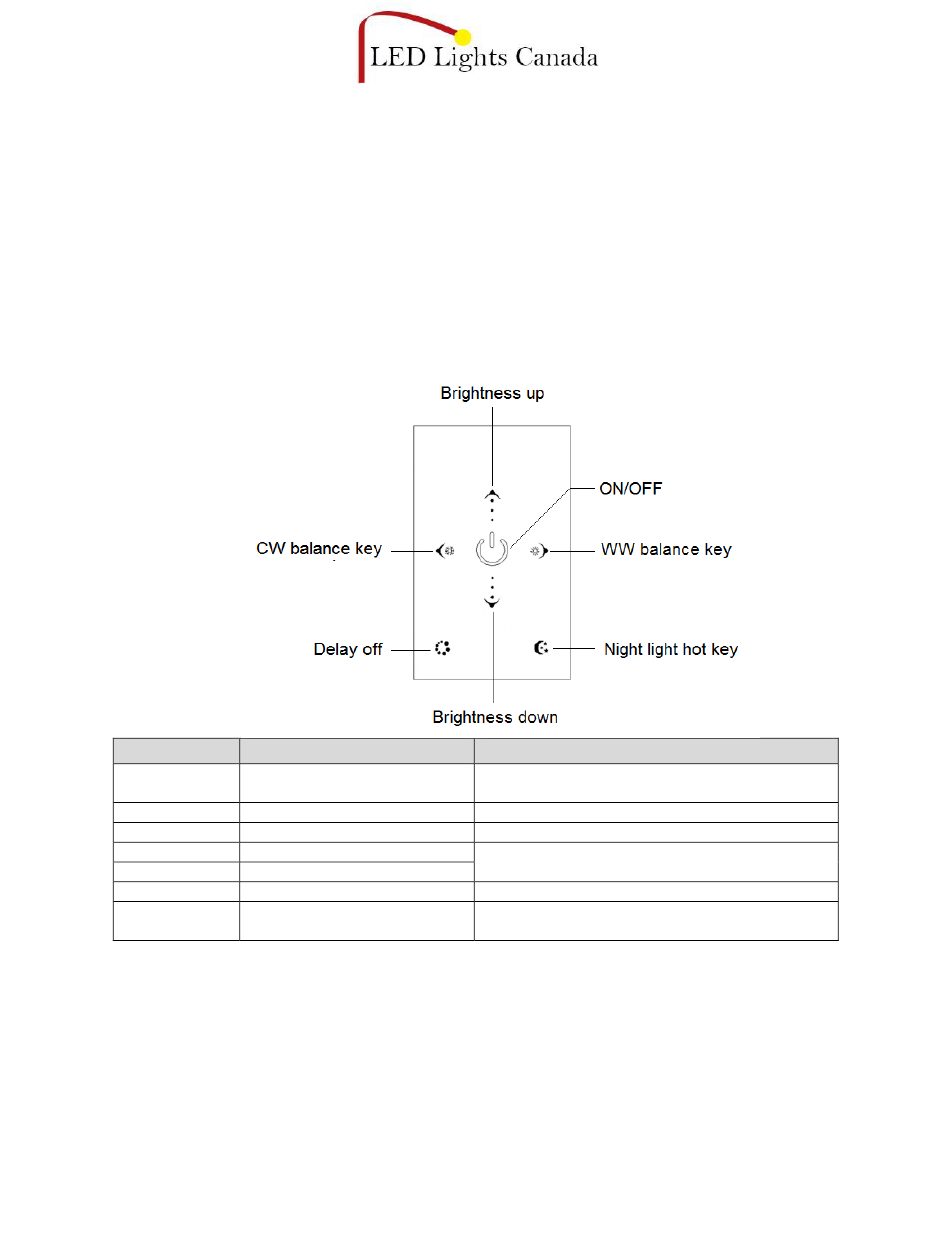 LED Lights Canada

Brightness up

ON/OFF

CW balance key

WW balance key

Delay off

Night light hot key

Brightness down